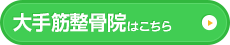 大手筋整骨院はこちら